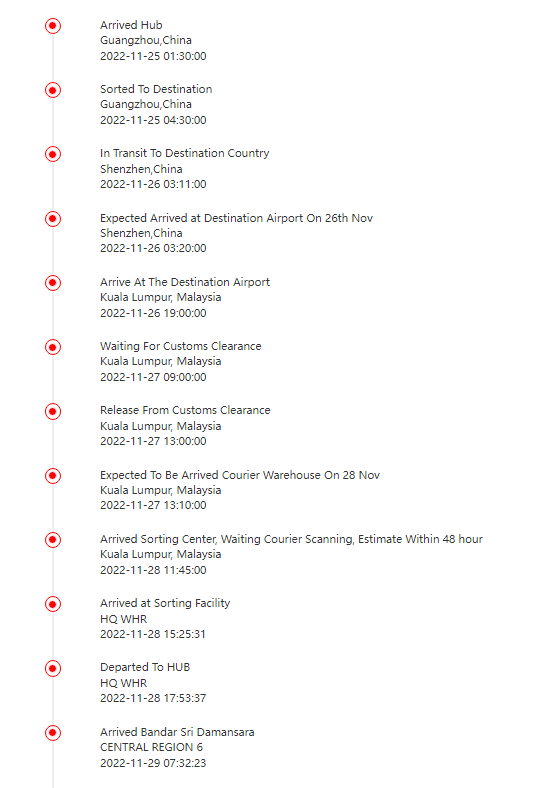 Arrived Hub
Guangzhou,China
2022-11-25 01:30:00

Sorted To Destination
Guangzhou,China
2022-11-25 04:30:00

In Transit To Destination Country
Shenzhen,China
2022-11-26 03:11:00

Expected Arrived at Destination Airport On 26th Nov
Shenzhen,China
2022-11-26 03:20:00

Arrive At The Destination Airport
Kuala Lumpur, Malaysia
2022-11-26 19:00:00

Waiting For Customs Clearance
Kuala Lumpur, Malaysia
2022-11-27 09:00:00

Release From Customs Clearance
Kuala Lumpur, Malaysia
2022-11-27 13:00:00

Expected To Be Arrived Courier Warehouse On 28 Nov
Kuala Lumpur, Malaysia
2022-11-27 13:10:00

Arrived Sorting Center, Waiting Courier Scanning, Estimate Within 48 hour
Kuala Lumpur, Malaysia
2022-11-28 11:45:00

Arrived at Sorting Facility
HQ WHR
2022-11-28 15:25:31

Departed To HUB
HQ WHR
2022-11-28 17:53:37

Arrived Bandar Sri Damansara
CENTRAL REGION 6
2022-11-29 07:32:23